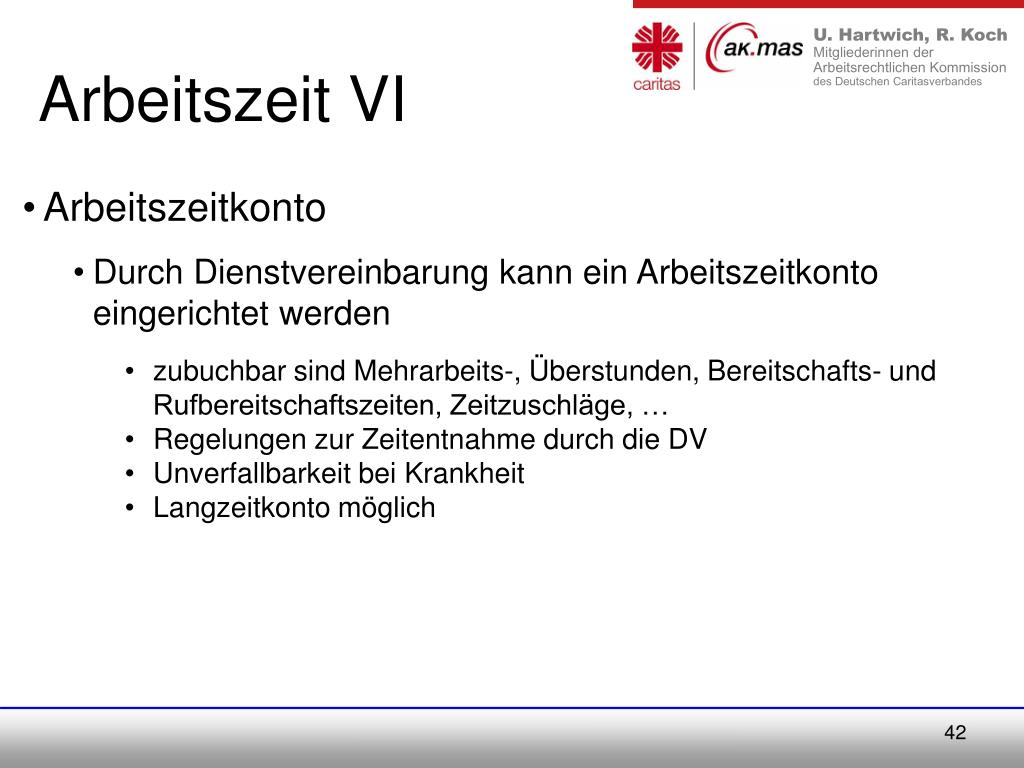 caritas

ak.mas

U. Hartwich, R. Koch
Mitgliederinnen der Arbeitsrechtlichen Kommission
des Deutschen Caritasverbandes

Arbeitszeit VI

• Arbeitszeitkonto

• Durch Dienstvereinbarung kann ein Arbeitszeitkonto eingerichtet werden

• zubuchbar sind Mehrarbeits-, Überstunden, Bereitschafts- und Rufbereitschaftszeiten, Zeitzuschläge, …
• Regelungen zur Zeitentnahme durch die DV
• Unverfallbarkeit bei Krankheit
• Langzeitkonto möglich

42